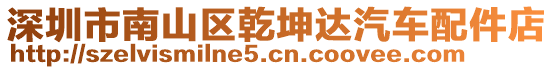 深圳市南山区乾坤达汽车配件店
http://szelvismilne5.cn.coovee.com